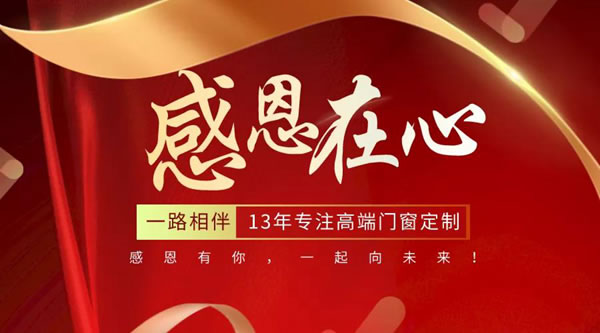 感恩在心

一路相伴 13年专注高端门窗定制

感恩有你，一起向未来！